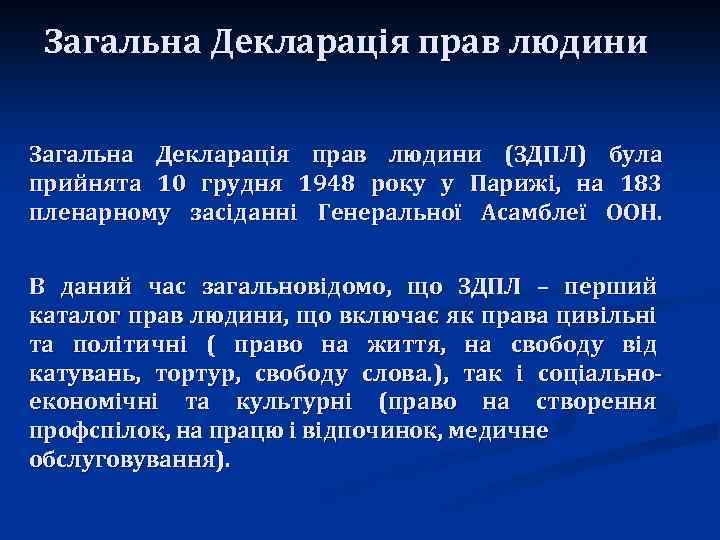 Загальна Декларація прав людини

Загальна Декларація прав людини (ЗДПЛ) була прийнята 10 грудня 1948 року у Парижі, на 183 пленарному засіданні Генеральної Асамблеї ООН.

В даний час загальновідомо, що ЗДПЛ – перший каталог прав людини, що включає як права цивільні та політичні ( право на життя, на свободу від катувань, тортур, свободу слова.), так і соціально-економічні та культурні (право на створення профспілок, на працю і відпочинок, медичне обслуговування).